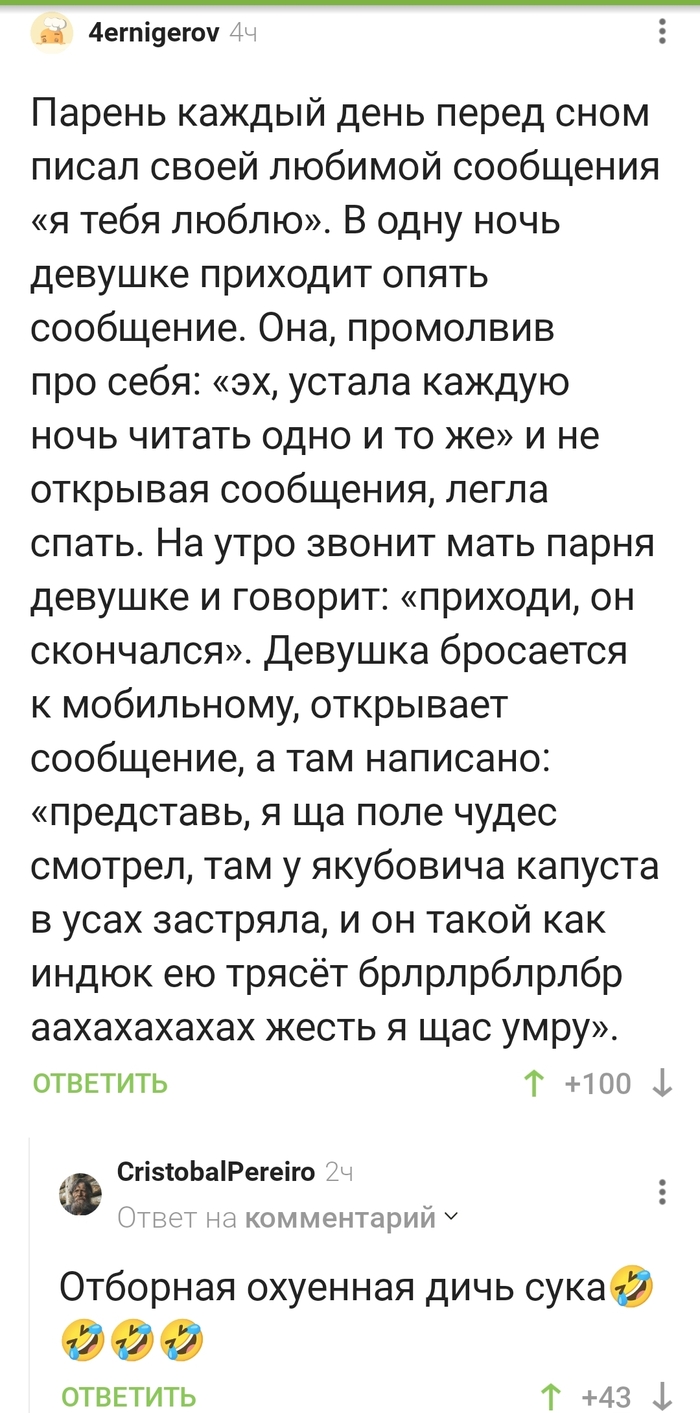 4ernigerov 4ч

Парень каждый день перед сном писал своей любимой сообщения «я тебя люблю». В одну ночь девушке приходит опять сообщение. Она, промолвив про себя: «эх, устала каждую ночь читать одно и то же» и не открывая сообщения, легла спать. На утро звонит мать парня девушке и говорит: «приходи, он скончался». Девушка бросается к мобильному, открывает сообщение, а там написано: «представь, я ща поле чудес смотрел, там у якубовича капуста в усах застряла, и он такой как индюк ею трясёт брлрлрблрлбр аахахахахах жесть я щас умру».

ОТВЕТИТЬ ↑ +100 ↓

CristobalPereiro 2ч
Ответ на комментарий

Отборная охуенная дичь сука🤣🤣🤣🤣

ОТВЕТИТЬ ↑ +43 ↓